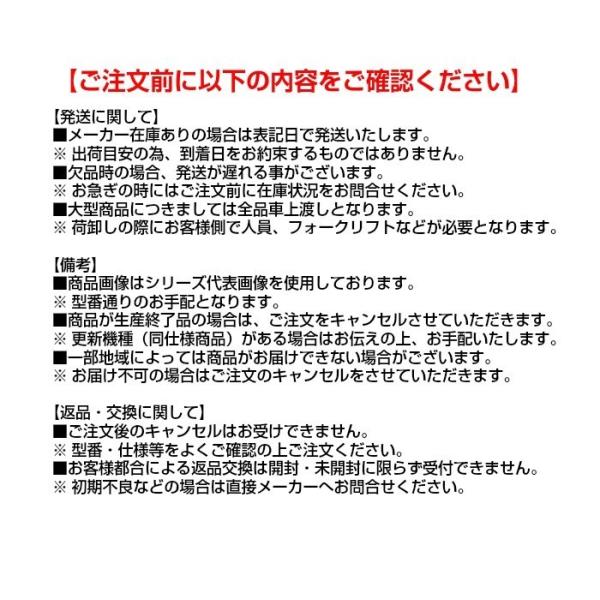 【ご注文前に以下の内容をご確認ください】

【発送に関して】
■メーカー在庫ありの場合は表記日で発送いたします。
※ 出荷目安の為、到着日をお約束するものではありません。
■欠品時の場合、発送が遅れる事がございます。
※ お急ぎの時にはご注文前に在庫状況をお問合せください。
■大型商品につきましては全品車上渡しとなります。
※ 荷卸しの際にお客様側で人員、フォークリフトなどが必要となります。

【備考】
■商品画像はシリーズ代表画像を使用しております。
※ 型番通りのお手配となります。
■商品が生産終了品の場合は、ご注文をキャンセルさせていただきます。
※ 更新機種（同仕様商品）がある場合はお伝えの上、お手配いたします。
■一部地域によっては商品がお届けできない場合がございます。
※ お届け不可の場合はご注文のキャンセルをさせていただきます。

【返品・交換に関して】
■ご注文後のキャンセルはお受けできません。
※ 型番・仕様等をよくご確認の上ご注文ください。
■お客様都合による返品交換は開封・未開封に限らず受付できません。
※ 初期不良などの場合は直接メーカーへお問合せください。